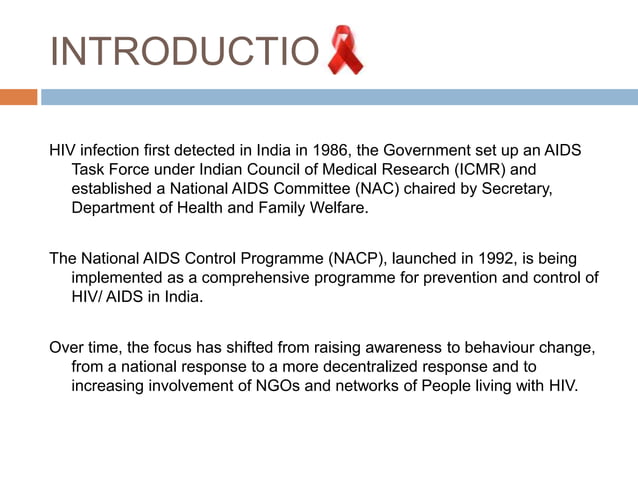 INTRODUCTIO

HIV infection first detected in India in 1986, the Government set up an AIDS Task Force under Indian Council of Medical Research (ICMR) and established a National AIDS Committee (NAC) chaired by Secretary, Department of Health and Family Welfare.

The National AIDS Control Programme (NACP), launched in 1992, is being implemented as a comprehensive programme for prevention and control of HIV/ AIDS in India.

Over time, the focus has shifted from raising awareness to behaviour change, from a national response to a more decentralized response and to increasing involvement of NGOs and networks of People living with HIV.